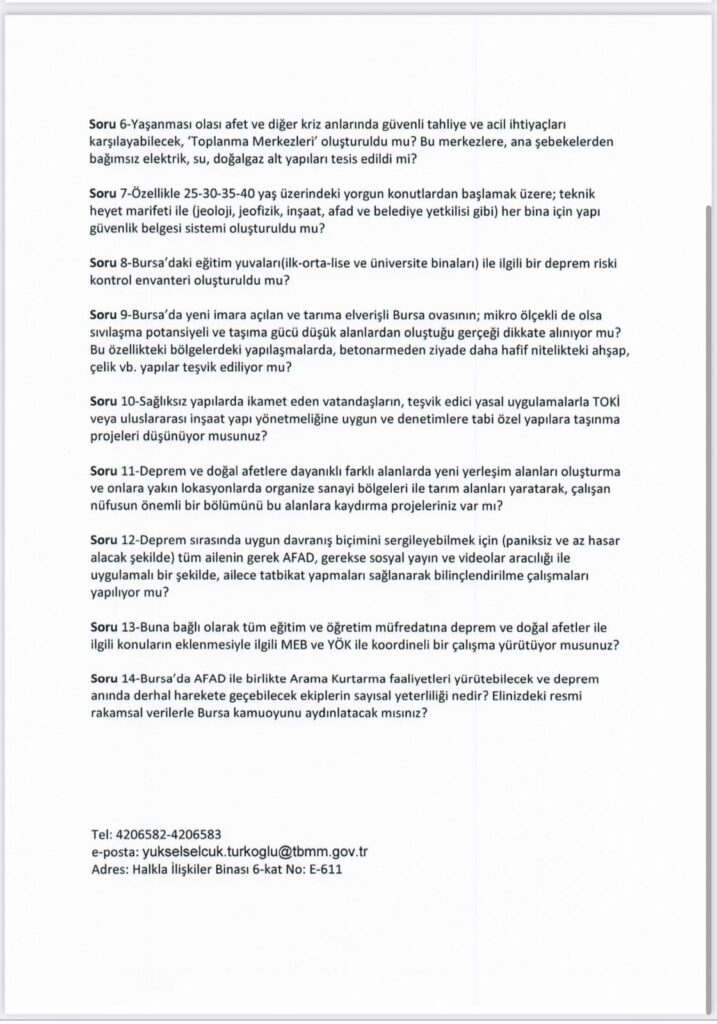 Soru 6-Yaşanması olası afet ve diğer kriz anlarında güvenli tahliye ve acil ihtiyaçları karşılayabilecek, 'Toplanma Merkezleri' oluşturuldu mu? Bu merkezlere, ana şebekelerden bağımsız elektrik, su, doğalgaz alt yapıları tesis edildi mi?

Soru 7-Özellikle 25-30-35-40 yaş üzerindeki yorgun konutlardan başlamak üzere; teknik heyet marifeti ile (jeoloji, jeofizik, inşaat, afad ve belediye yetkilisi gibi) her bina için yapı güvenlik belgesi sistemi oluşturuldu mu?

Soru 8-Bursa'daki eğitim yuvaları(ilk-orta-lise ve üniversite binaları) ile ilgili bir deprem riski kontrol envanteri oluşturuldu mu?

Soru 9-Bursa'da yeni imara açılan ve tarıma elverişli Bursa ovasının; mikro ölçekli de olsa sıvılaşma potansiyeli ve taşıma gücü düşük alanlardan oluştuğu gerçeği dikkate alınıyor mu? Bu özellikteki bölgelerdeki yapılaşmalarda, betonarmeden ziyade daha hafif nitelikteki ahşap, çelik vb. yapılar teşvik ediliyor mu?

Soru 10-Sağlıksız yapılarda ikamet eden vatandaşların, teşvik edici yasal uygulamalarla TOKİ veya uluslararası inşaat yapı yönetmeliğine uygun ve denetimlere tabi özel yapılara taşınma projeleri düşünüyor musunuz?

Soru 11-Deprem ve doğal afetlere dayanıklı farklı alanlarda yeni yerleşim alanları oluşturma ve onlara yakın lokasyonlarda organize sanayi bölgeleri ile tarım alanları yaratarak, çalışan nüfusun önemli bir bölümünü bu alanlara kaydırma projeleriniz var mı?

Soru 12-Deprem sırasında uygun davranış biçimini sergileyebilmek için (paniksiz ve az hasar alacak şekilde) tüm ailenin gerek AFAD, gerekse sosyal yayın ve videolar aracılığı ile uygulamalı bir şekilde, ailece tatbikat yapmaları sağlanarak bilinçlendirilme çalışmaları yapılıyor mu?

Soru 13-Buna bağlı olarak tüm eğitim ve öğretim müfredatına deprem ve doğal afetler ile ilgili konuların eklenmesiyle ilgili MEB ve YÖK ile koordineli bir çalışma yürütüyor musunuz?

Soru 14-Bursa'da AFAD ile birlikte Arama Kurtarma faaliyetleri yürütebilecek ve deprem anında derhal harekete geçebilecek ekiplerin sayısal yeterliliği nedir? Elinizdeki resmi rakamsal verilerle Bursa kamuoyunu aydınlatacak mısınız?

Tel: 4206582-4206583
e-posta: yukselselcuk.turkoglu@tbmm.gov.tr
Adres: Halkla İlişkiler Binası 6-kat No: E-611